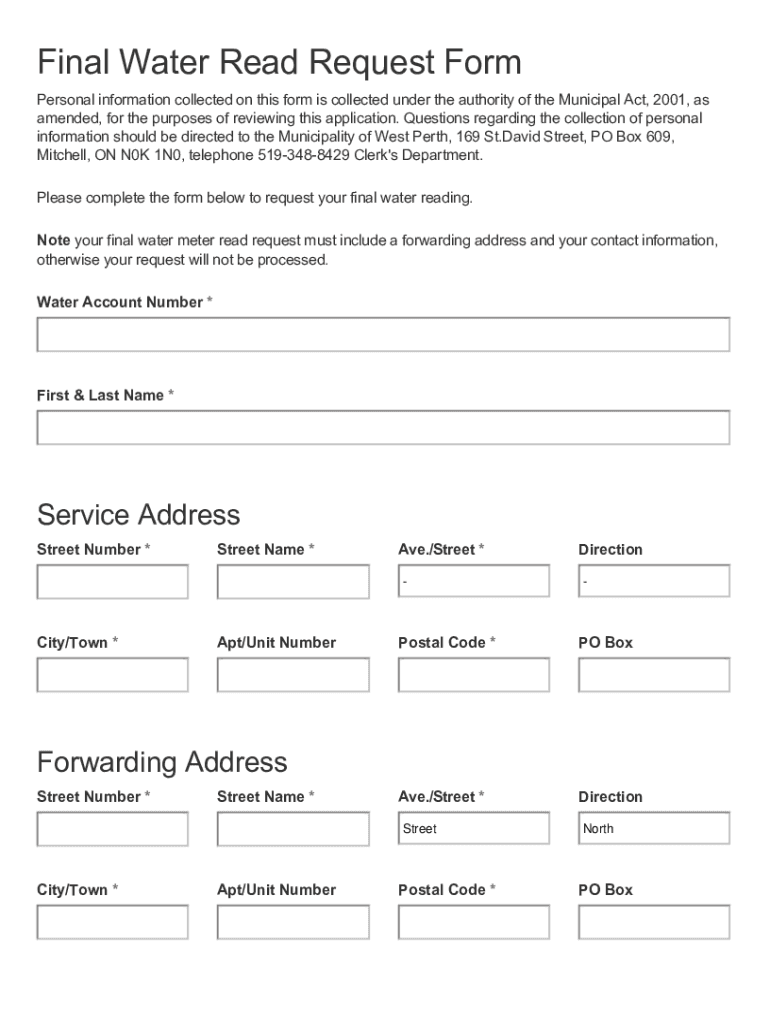 Final Water Read Request Form

Personal information collected on this form is collected under the authority of the Municipal Act, 2001, as amended, for the purposes of reviewing this application. Questions regarding the collection of personal information should be directed to the Municipality of West Perth, 169 St.David Street, PO Box 609, Mitchell, ON N0K 1N0, telephone 519-348-8429 Clerk's Department.

Please complete the form below to request your final water reading.

Note your final water meter read request must include a forwarding address and your contact information, otherwise your request will not be processed.

Water Account Number *

First & Last Name *

Service Address

Street Number *

Street Name *

Ave./Street *

-

Direction

-

City/Town *

Apt/Unit Number

Postal Code *

PO Box

Forwarding Address

Street Number *

Street Name *

Ave./Street *

Street

Direction

North

City/Town *

Apt/Unit Number

Postal Code *

PO Box